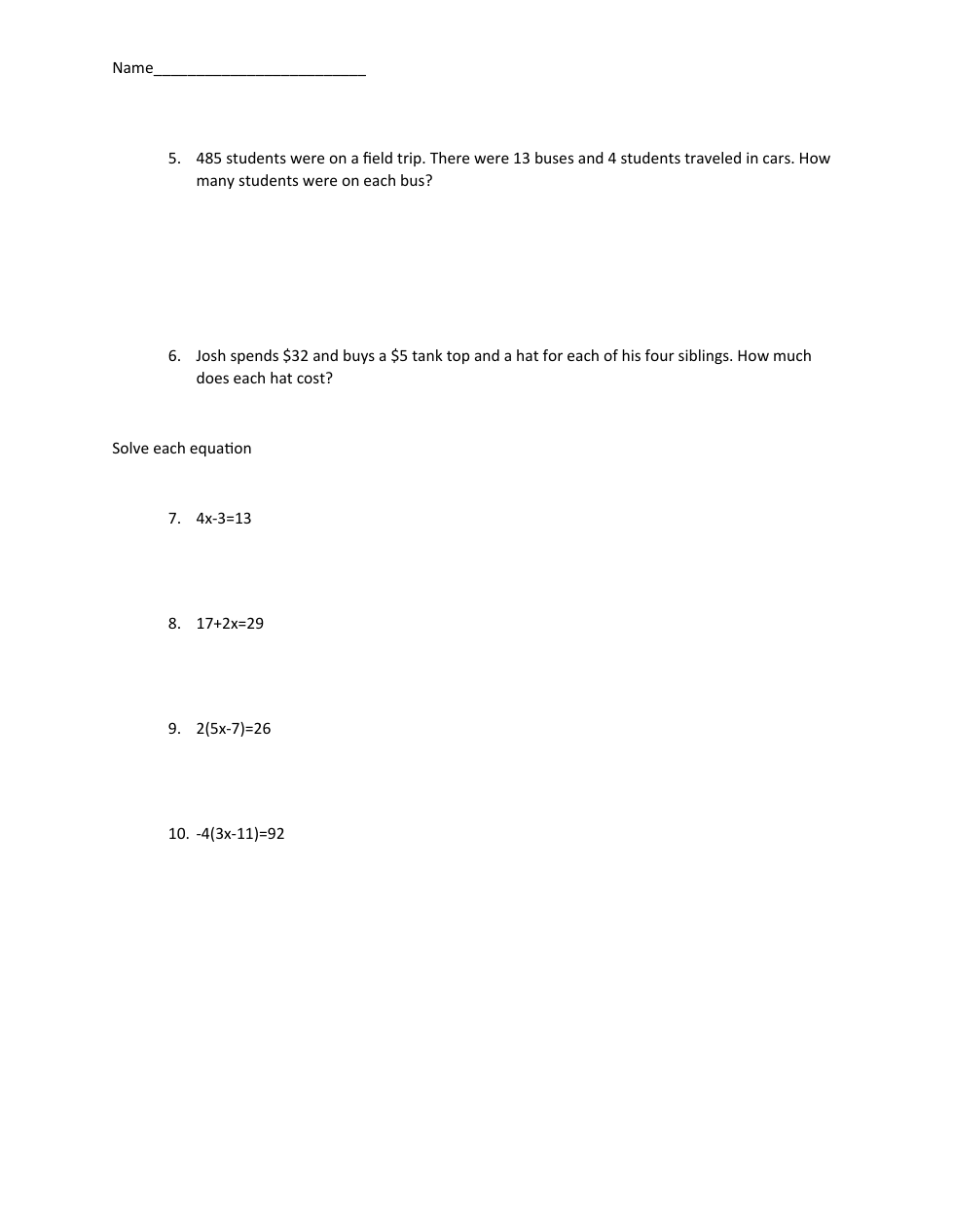 Name_________________________

5. 485 students were on a field trip. There were 13 buses and 4 students traveled in cars. How many students were on each bus?

6. Josh spends \$32 and buys a \$5 tank top and a hat for each of his four siblings. How much does each hat cost?

Solve each equation

7. $4x-3=13$

8. $17+2x=29$

9. $2(5x-7)=26$

10. $-4(3x-11)=92$